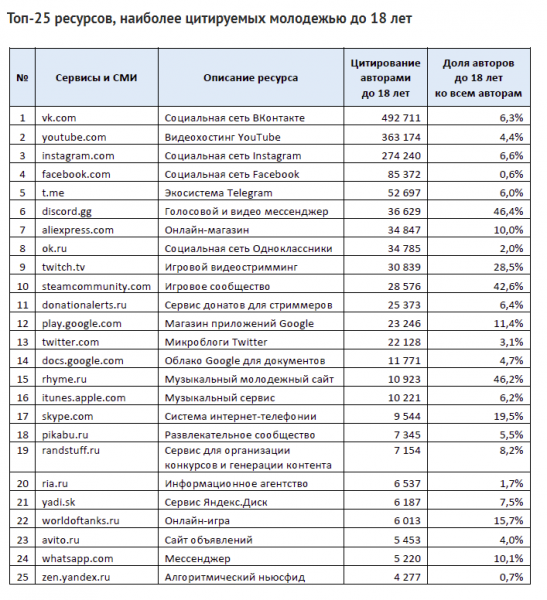 Топ-25 ресурсов, наиболее цитируемых молодежью до 18 лет

| № | Сервисы и СМИ | Описание ресурса | Цитирование авторами до 18 лет | Доля авторов до 18 лет ко всем авторам |
|---|---|---|---|---|
| 1 | vk.com | Социальная сеть ВКонтакте | 492 711 | 6,3% |
| 2 | youtube.com | Видеохостинг YouTube | 363 174 | 4,4% |
| 3 | instagram.com | Социальная сеть Instagram | 274 240 | 6,6% |
| 4 | facebook.com | Социальная сеть Facebook | 85 372 | 0,6% |
| 5 | t.me | Экосистема Telegram | 52 697 | 6,0% |
| 6 | discord.gg | Голосовой и видео мессенджер | 36 629 | 46,4% |
| 7 | aliexpress.com | Онлайн-магазин | 34 847 | 10,0% |
| 8 | ok.ru | Социальная сеть Одноклассники | 34 785 | 2,0% |
| 9 | twitch.tv | Игровой видеостримминг | 30 839 | 28,5% |
| 10 | steamcommunity.com | Игровое сообщество | 28 576 | 42,6% |
| 11 | donationalerts.ru | Сервис донатов для стриммеров | 25 373 | 6,4% |
| 12 | play.google.com | Магазин приложений Google | 23 246 | 11,4% |
| 13 | twitter.com | Микроблоги Twitter | 22 128 | 3,1% |
| 14 | docs.google.com | Облако Google для документов | 11 771 | 4,7% |
| 15 | rhyme.ru | Музыкальный молодежный сайт | 10 923 | 46,2% |
| 16 | itunes.apple.com | Музыкальный сервис | 10 221 | 6,2% |
| 17 | skype.com | Система интернет-телефонии | 9 544 | 19,5% |
| 18 | pikabu.ru | Развлекательное сообщество | 7 345 | 5,5% |
| 19 | randstuff.ru | Сервис для организации конкурсов и генерации контента | 7 154 | 8,2% |
| 20 | ria.ru | Информационное агентство | 6 537 | 1,7% |
| 21 | yadi.sk | Сервис Яндекс.Диск | 6 187 | 7,5% |
| 22 | worldoftanks.ru | Онлайн-игра | 6 013 | 15,7% |
| 23 | avito.ru | Сайт объявлений | 5 453 | 4,0% |
| 24 | whatsapp.com | Мессенджер | 5 220 | 10,1% |
| 25 | zen.yandex.ru | Алгоритмический ньюсфид | 4 277 | 0,7% |